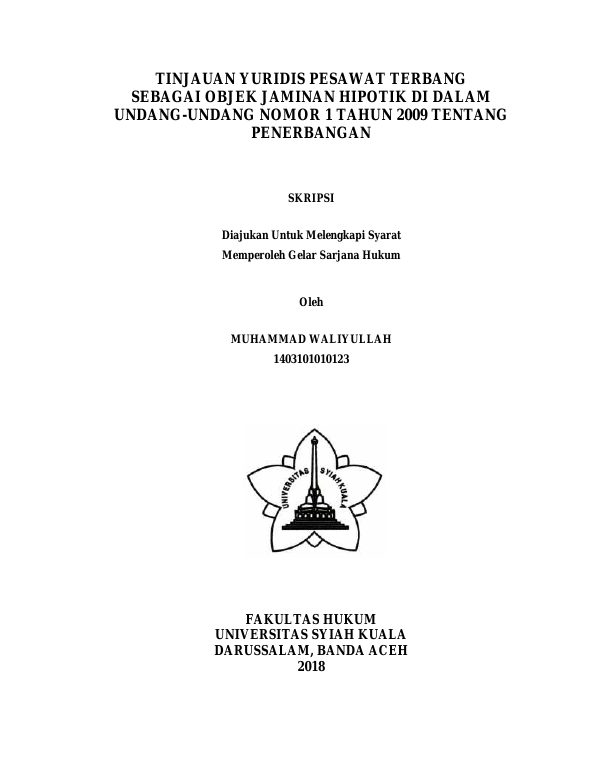 TINJAUAN YURIDIS PESAWAT TERBANG SEBAGAI OBJEK JAMINAN HIPOTIK DI DALAM UNDANG-UNDANG NOMOR 1 TAHUN 2009 TENTANG PENERBANGAN

SKRIPSI

Diajukan Untuk Melengkapi Syarat
Memperoleh Gelar Sarjana Hukum

Oleh

MUHAMMAD WALIYULLAH
1403101010123

UNIVERSITAS SYIAH KUALA

FAKULTAS HUKUM
UNIVERSITAS SYIAH KUALA
DARUSSALAM, BANDA ACEH
2018